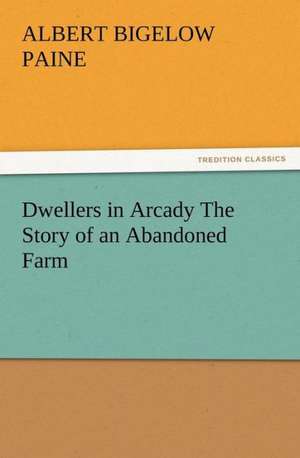 ALBERT BIGELOW PAINE

TREDITION CLASSICS

Dwellers in Arcady The Story of an Abandoned Farm